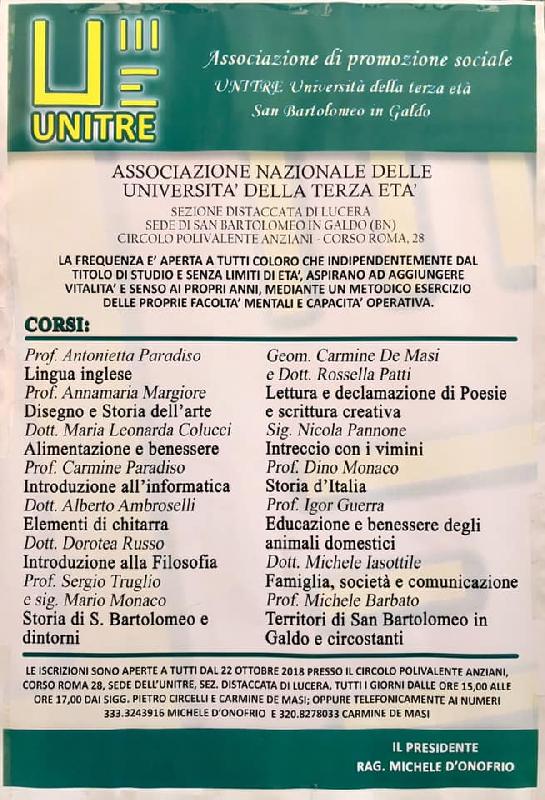 UNITRE

Associazione di promozione sociale
UNITRE Università della terza età
San Bartolomeo in Galdo

ASSOCIAZIONE NAZIONALE DELLE UNIVERSITA' DELLA TERZA ETA'
SEZIONE DISTACCATA DI LUCERA
SEDE DI SAN BARTOLOMEO IN GALDO (BN)
CIRCOLO POLIVALENTE ANZIANI - CORSO ROMA, 28

LA FREQUENZA E' APERTA A TUTTI COLORO CHE INDIPENDENTEMENTE DAL TITOLO DI STUDIO E SENZA LIMITI DI ETA', ASPIRANO AD AGGIUNGERE VITALITA' E SENSO AI PROPRI ANNI, MEDIANTE UN METODICO ESERCIZIO DELLE PROPRIE FACOLTA' MENTALI E CAPACITA' OPERATIVA.

CORSI:

Prof. Antonietta Paradiso
Lingua inglese
Prof. Annamaria Margiore
Disegno e Storia dell'arte
Dott. Maria Leonarda Colucci
Alimentazione e benessere
Prof. Carmine Paradiso
Introduzione all'informatica
Dott. Alberto Ambroselli
Elementi di chitarra
Dott. Dorotea Russo
Introduzione alla Filosofia
Prof. Sergio Truglio
e sig. Mario Monaco
Storia di S. Bartolomeo e dintorni

Geom. Carmine De Masi
e Dott. Rossella Patti
Lettura e declamazione di Poesie e scrittura creativa
Sig. Nicola Pannone
Intreccio con i vimini
Prof. Dino Monaco
Storia d'Italia
Prof. Igor Guerra
Educazione e benessere degli animali domestici
Dott. Michele Iasottile
Famiglia, società e comunicazione
Prof. Michele Barbato
Territori di San Bartolomeo in Galdo e circostanti

LE ISCRIZIONI SONO APERTE A TUTTI DAL 22 OTTOBRE 2018 PRESSO IL CIRCOLO POLIVALENTE ANZIANI, CORSO ROMA 28, SEDE DELL'UNITRE, SEZ. DISTACCATA DI LUCERA, TUTTI I GIORNI DALLE ORE 15,00 ALLE ORE 17,00 DAI SIGG. PIETRO CIRCELLI E CARMINE DE MASI; OPPURE TELEFONICAMENTE AI NUMERI 333.3243916 MICHELE D'ONOFRIO E 320.8278033 CARMINE DE MASI

IL PRESIDENTE
RAG. MICHELE D'ONOFRIO